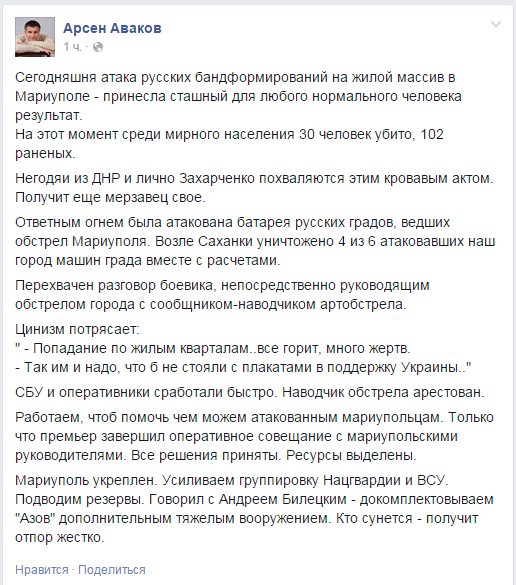 Арсен Аваков
1 ч. ·

Сегодняшня атака русских бандформирований на жилой массив в Мариуполе - принесла сташный для любого нормального человека результат.
На этот момент среди мирного населения 30 человек убито, 102 раненых.

Негодяи из ДНР и лично Захарченко похваляются этим кровавым актом. Получит еще мерзавец свое.

Ответным огнем была атакована батарея русских градов, ведших обстрел Мариуполя. Возле Саханки уничтожено 4 из 6 атаковавших наш город машин града вместе с расчетами.

Перехвачен разговор боевика, непосредственно руководящим обстрелом города с сообщником-наводчиком артобстрела.

Цинизм потрясает:
" - Попадание по жилым кварталам..все горит, много жертв.
- Так им и надо, что б не стояли с плакатами в поддержку Украины.."

СБУ и оперативники сработали быстро. Наводчик обстрела арестован.

Работаем, чтоб помочь чем можем атакованным мариупольцам. Только что премьер завершил оперативное совещание с мариупольскими руководителями. Все решения приняты. Ресурсы выделены.

Мариуполь укреплен. Усиливаем группировку Нацгвардии и ВСУ. Подводим резервы. Говорил с Андреем Билецким - докомплектовываем "Азов" дополнительным тяжелым вооружением. Кто сунется - получит отпор жестко.

Нравится · Поделиться